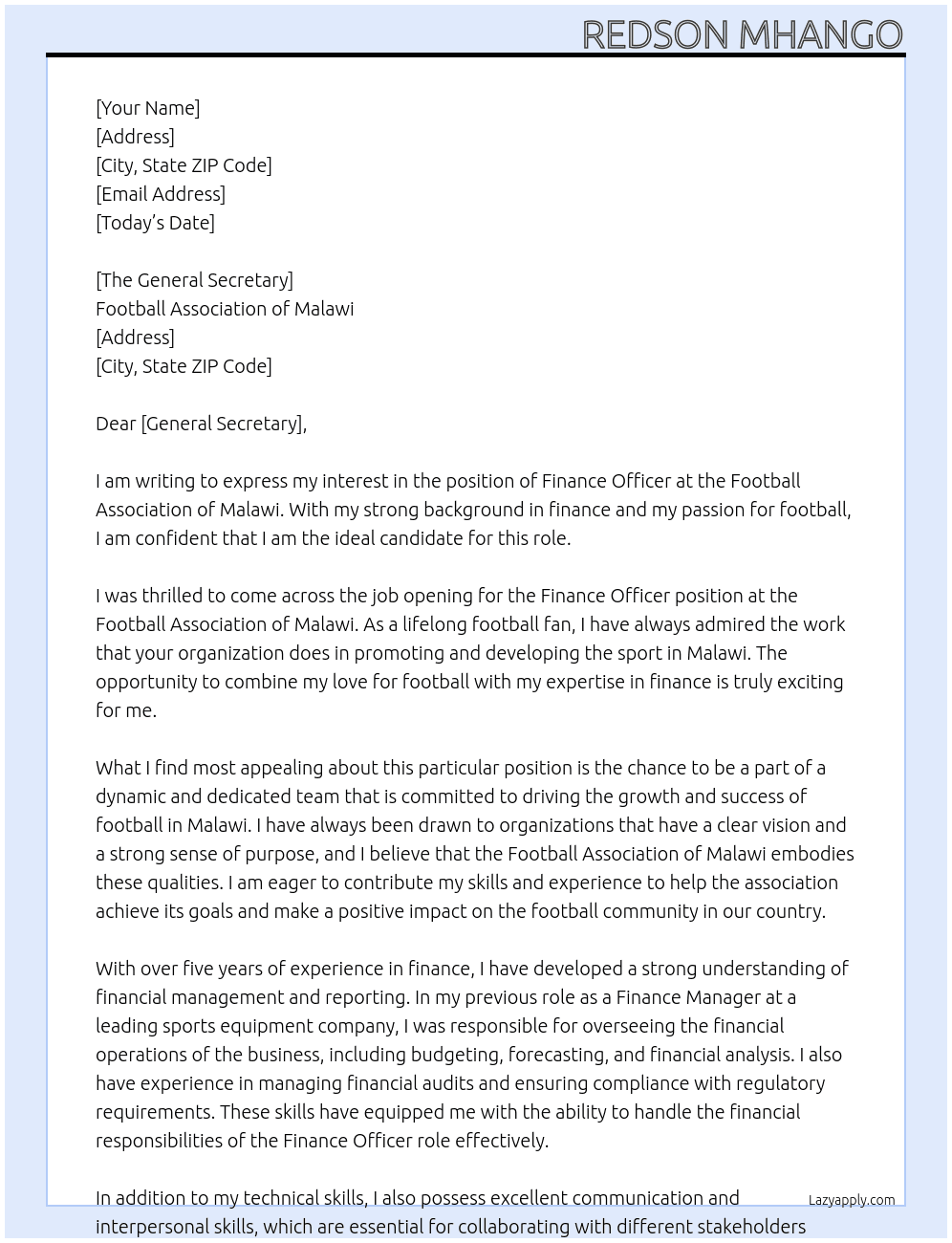 REDSON MHANGO

[Your Name]
[Address]
[City, State ZIP Code]
[Email Address]
[Today's Date]

[The General Secretary]
Football Association of Malawi
[Address]
[City, State ZIP Code]

Dear [General Secretary],

I am writing to express my interest in the position of Finance Officer at the Football Association of Malawi. With my strong background in finance and my passion for football, I am confident that I am the ideal candidate for this role.

I was thrilled to come across the job opening for the Finance Officer position at the Football Association of Malawi. As a lifelong football fan, I have always admired the work that your organization does in promoting and developing the sport in Malawi. The opportunity to combine my love for football with my expertise in finance is truly exciting for me.

What I find most appealing about this particular position is the chance to be a part of a dynamic and dedicated team that is committed to driving the growth and success of football in Malawi. I have always been drawn to organizations that have a clear vision and a strong sense of purpose, and I believe that the Football Association of Malawi embodies these qualities. I am eager to contribute my skills and experience to help the association achieve its goals and make a positive impact on the football community in our country.

With over five years of experience in finance, I have developed a strong understanding of financial management and reporting. In my previous role as a Finance Manager at a leading sports equipment company, I was responsible for overseeing the financial operations of the business, including budgeting, forecasting, and financial analysis. I also have experience in managing financial audits and ensuring compliance with regulatory requirements. These skills have equipped me with the ability to handle the financial responsibilities of the Finance Officer role effectively.

In addition to my technical skills, I also possess excellent communication and interpersonal skills, which are essential for collaborating with different stakeholders

Lazyapply.com